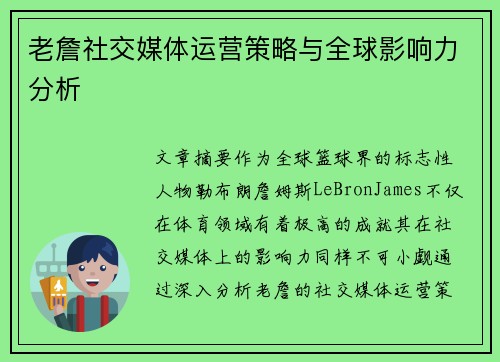 老詹社交媒体运营策略与全球影响力分析

文章摘要作为全球篮球界的标志性人物勒布朗詹姆斯LeBronJames不仅在体育领域有着极高的成就其在社交媒体上的影响力同样不可小觑通过深入分析老詹的社交媒体运营策